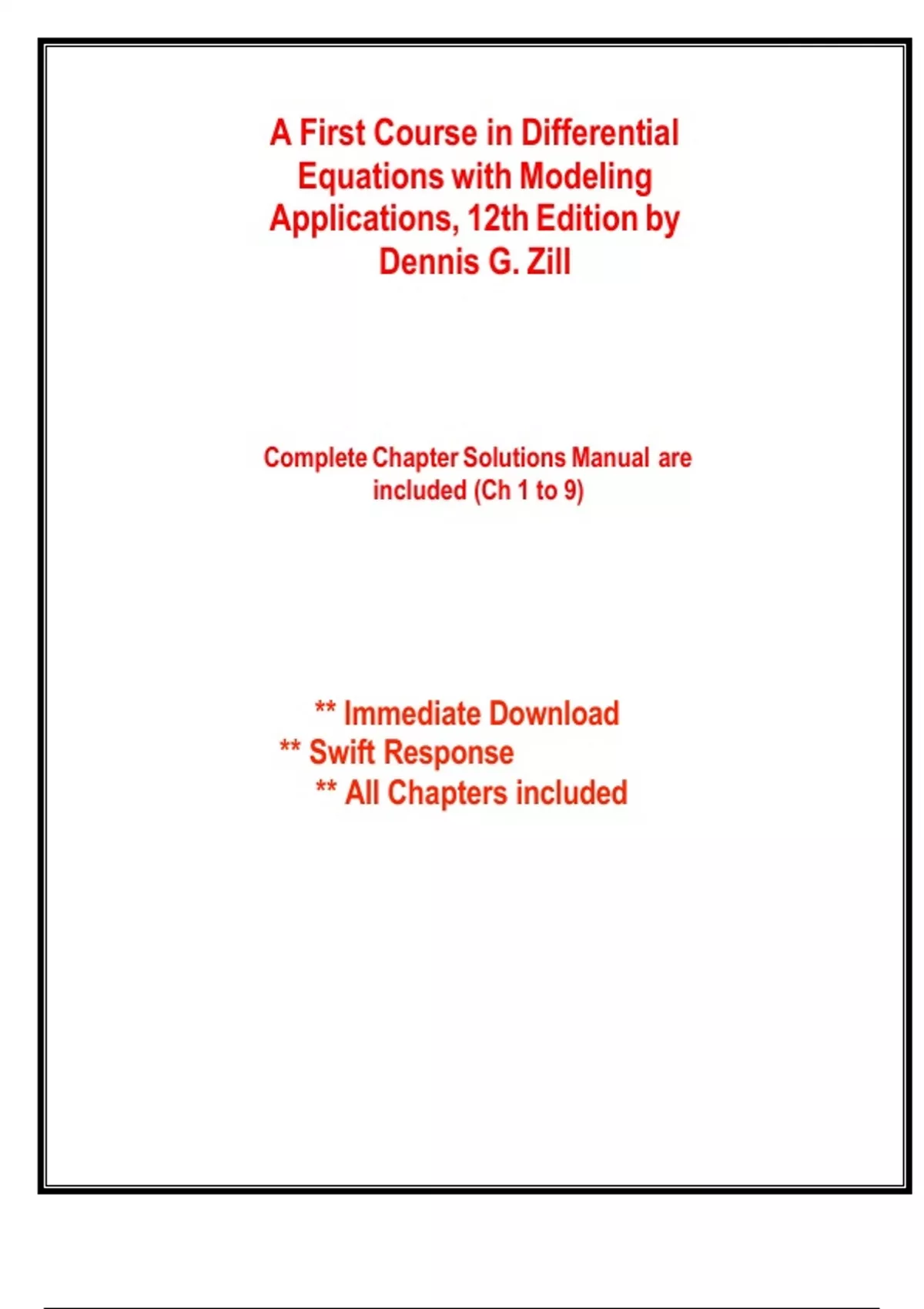 A First Course in Differential Equations with Modeling Applications, 12th Edition by Dennis G. Zill

Complete Chapter Solutions Manual are included (Ch 1 to 9)

** Immediate Download
** Swift Response
** All Chapters included